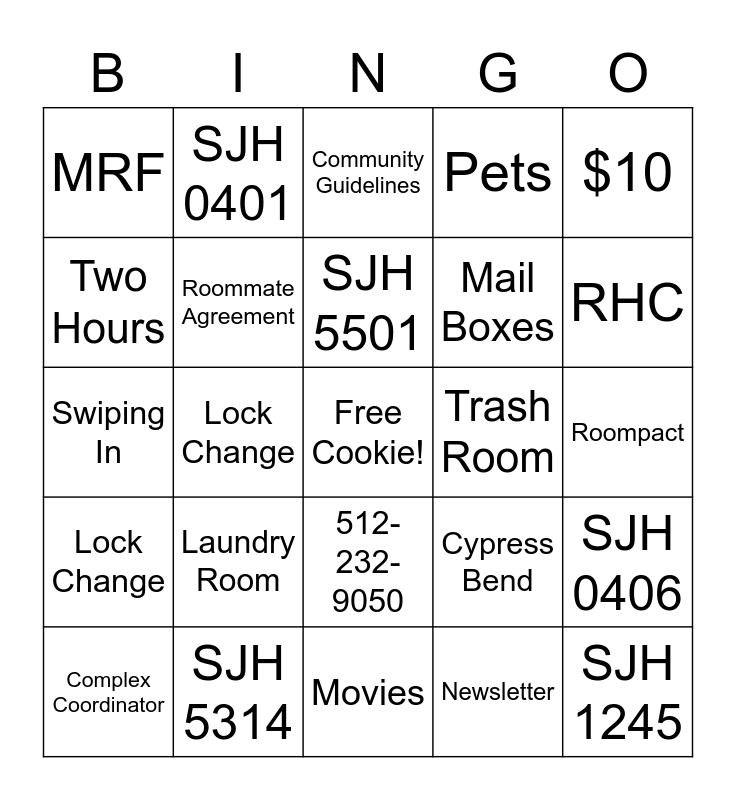 | B | I | N | G | O |
|---|---|---|---|---|
| MRF | SJH 0401 | Community Guidelines | Pets | \$10 |
| Two Hours | Roommate Agreement | SJH 5501 | Mail Boxes | RHC |
| Swiping In | Lock Change | Free Cookie! | Trash Room | Roompact |
| Lock Change | Laundry Room | 512-232-9050 | Cypress Bend | SJH 0406 |
| Complex Coordinator | SJH 5314 | Movies | Newsletter | SJH 1245 |